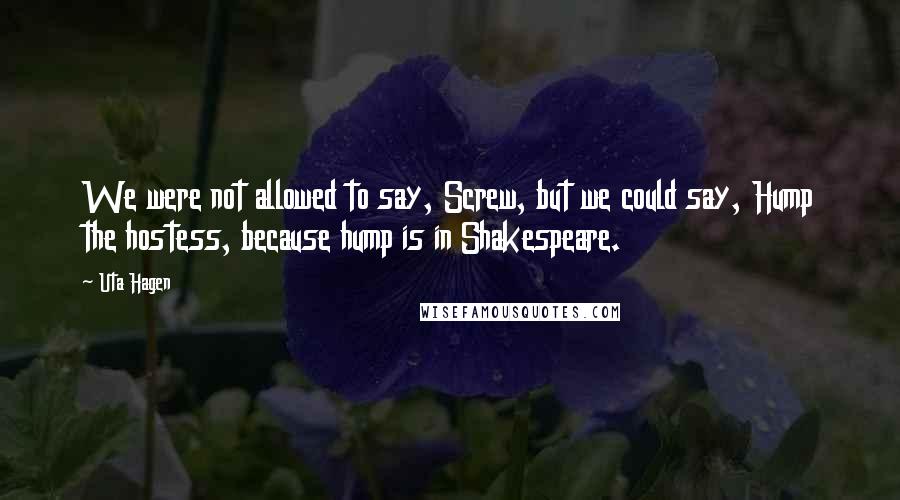 We were not allowed to say, Screw, but we could say, Hump the hostess, because hump is in Shakespeare.

~ Uta Hagen

WISEFAMOUSQUOTES.COM